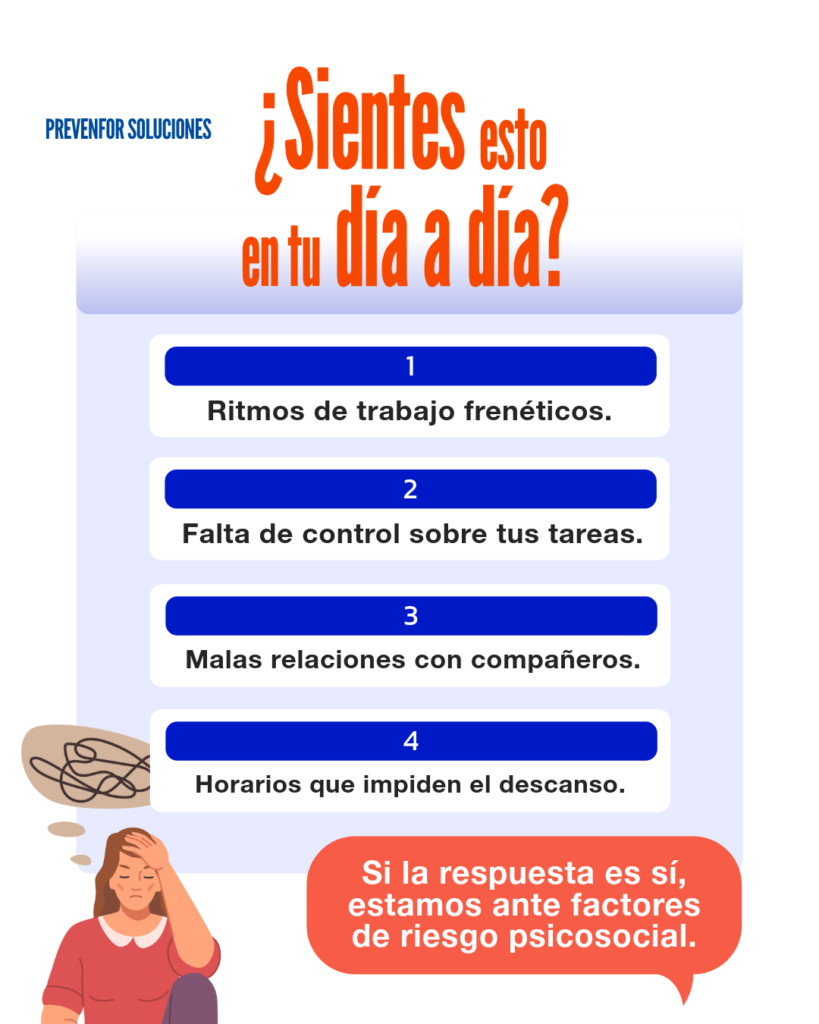 PREVENFOR SOLUCIONES

¿Sientes esto en tu día a día?

1
Ritmos de trabajo frenéticos.

2
Falta de control sobre tus tareas.

3
Malas relaciones con compañeros.

4
Horarios que impiden el descanso.

Si la respuesta es sí, estamos ante factores de riesgo psicosocial.